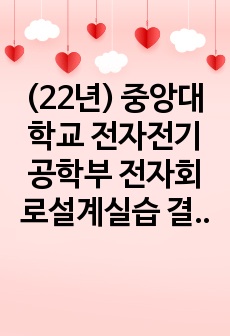 (22년) 중앙대학교 전자전기공학부 전자회로설계실습 결..